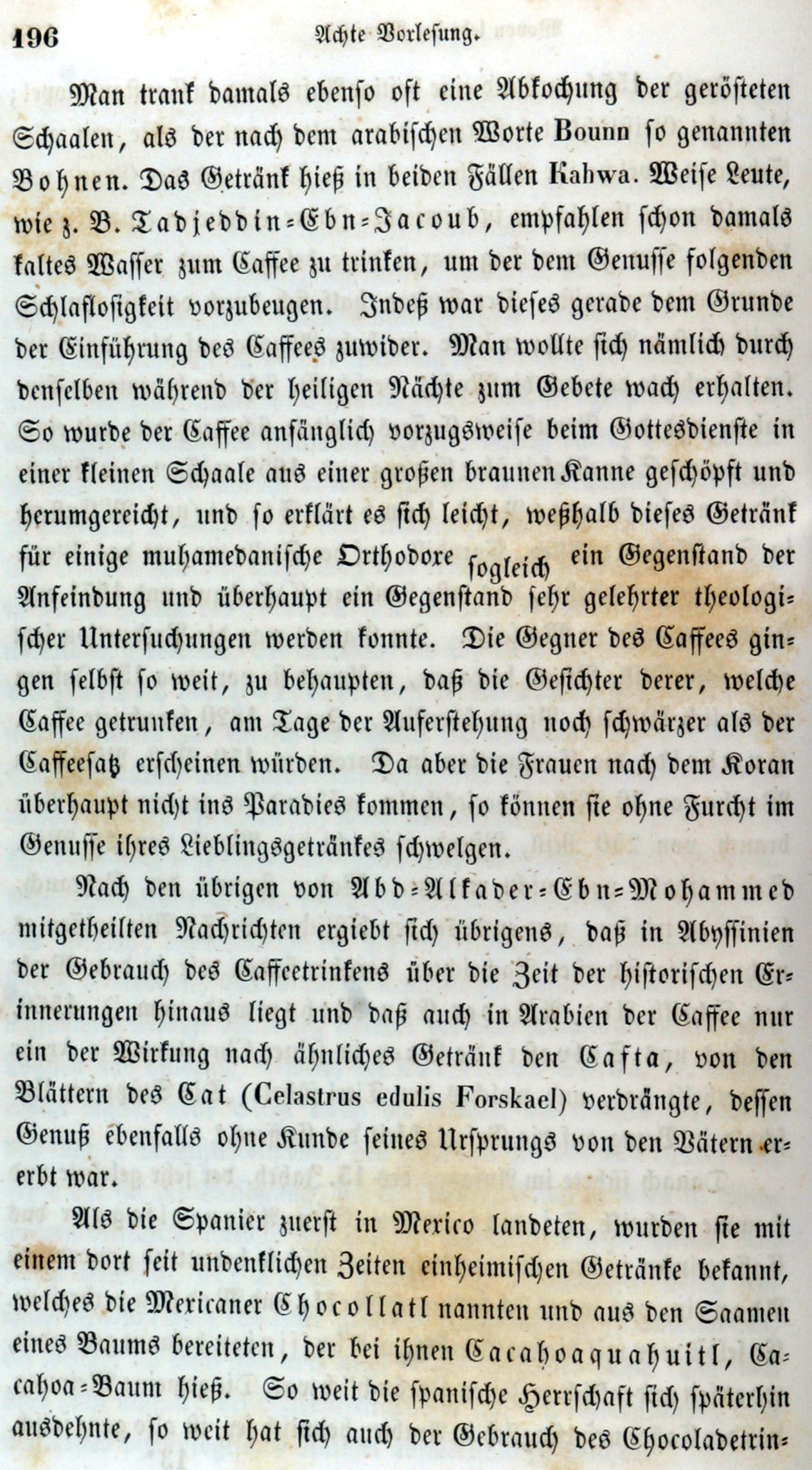 196 Achte Vorlesung.

Man trank damals ebenso oft eine Abkochung der gerösteten Schaalen, als der nach dem arabischen Worte Bounn so genannten Bohnen. Das Getränk hieß in beiden Fällen Kahwa. Weise Leute, wie z. B. Tadjeddin-Ebn-Jacoub, empfahlen schon damals kaltes Wasser zum Caffee zu trinken, um der dem Genusse folgenden Schlaflosigkeit vorzubeugen. Indeß war dieses gerade dem Grunde der Einführung des Caffees zuwider. Man wollte sich nämlich durch denselben während der heiligen Nächte zum Gebete wach erhalten. So wurde der Caffee anfänglich vorzugsweise beim Gottesdienste in einer kleinen Schaale aus einer großen braunen Kanne geschöpft und herumgereicht, und so erklärt es sich leicht, weßhalb dieses Getränk für einige muhamedanische Orthodoxe sogleich ein Gegenstand der Anfeindung und überhaupt ein Gegenstand sehr gelehrter theologischer Untersuchungen werden konnte. Die Gegner des Caffees gingen selbst so weit, zu behaupten, daß die Gesichter derer, welche Caffee getrunken, am Tage der Auferstehung noch schwärzer als der Caffeesatz erscheinen würden. Da aber die Frauen nach dem Koran überhaupt nicht ins Paradies kommen, so können sie ohne Furcht im Genusse ihres Lieblingsgetränkes schwelgen.

Nach den übrigen von Abd-Alkader-Ebn-Mohammed mitgetheilten Nachrichten ergiebt sich übrigens, daß in Abyssinien der Gebrauch des Caffeetrinkens über die Zeit der historischen Erinnerungen hinaus liegt und daß auch in Arabien der Caffee nur ein der Wirkung nach ähnliches Getränk den Cafta, von den Blättern des Cat (Celastrus edulis Forskael) verdrängte, dessen Genuß ebenfalls ohne Kunde seines Ursprungs von den Vätern ererbt war.

Als die Spanier zuerst in Mexico landeten, wurden sie mit einem dort seit undenklichen Zeiten einheimischen Getränke bekannt, welches die Mexicaner Chocollatl nannten und aus den Saamen eines Baums bereiteten, der bei ihnen Cacahoaquahuitl, Cacahoa-Baum hieß. So weit die spanische Herrschaft sich späterhin ausdehnte, so weit hat sich auch der Gebrauch des Chocoladetrin-